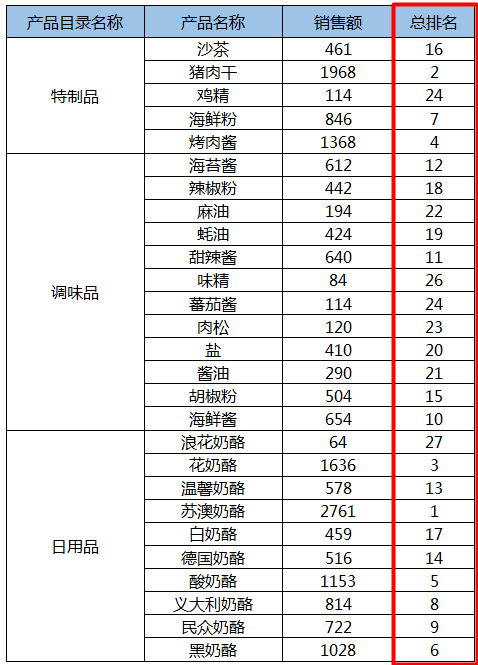 | 产品目录名称 | 产品名称 | 销售额 | 总排名 |
|---|---|---|---|
| 特制品 | 沙茶 | 461 | 16 |
| | 猪肉干 | 1968 | 2 |
| | 鸡精 | 114 | 24 |
| | 海鲜粉 | 846 | 7 |
| | 烤肉酱 | 1368 | 4 |
| 调味品 | 海苔酱 | 612 | 12 |
| | 辣椒粉 | 442 | 18 |
| | 麻油 | 194 | 22 |
| | 蚝油 | 424 | 19 |
| | 甜辣酱 | 640 | 11 |
| | 味精 | 84 | 26 |
| | 蕃茄酱 | 114 | 24 |
| | 肉松 | 120 | 23 |
| | 盐 | 410 | 20 |
| | 酱油 | 290 | 21 |
| | 胡椒粉 | 504 | 15 |
| | 海鲜酱 | 654 | 10 |
| 日用品 | 浪花奶酪 | 64 | 27 |
| | 花奶酪 | 1636 | 3 |
| | 温馨奶酪 | 578 | 13 |
| | 苏澳奶酪 | 2761 | 1 |
| | 白奶酪 | 459 | 17 |
| | 德国奶酪 | 516 | 14 |
| | 酸奶酪 | 1153 | 5 |
| | 义大利奶酪 | 814 | 8 |
| | 民众奶酪 | 722 | 9 |
| | 黑奶酪 | 1028 | 6 |